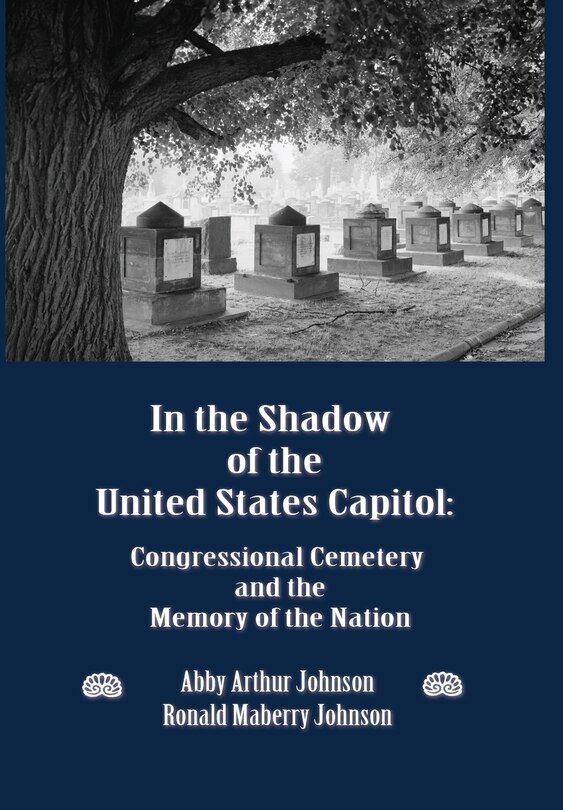 In the Shadow of the United States Capitol:

Congressional Cemetery and the Memory of the Nation

Abby Arthur Johnson
Ronald Maberry Johnson